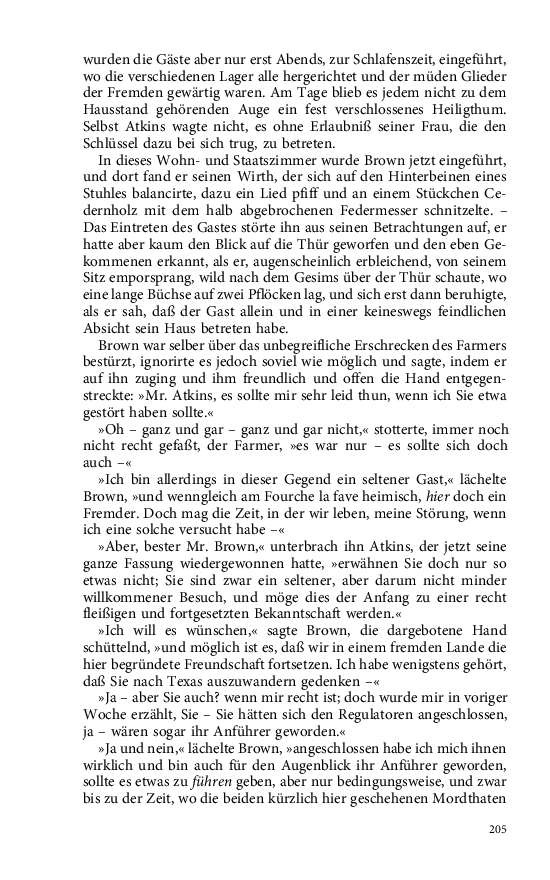 wurden die Gäste aber nur erst Abends, zur Schlafenszeit, eingeführt, wo die verschiedenen Lager alle hergerichtet und der müden Glieder der Fremden gewärtig waren. Am Tage blieb es jedem nicht zu dem Hausstand gehörenden Auge ein fest verschlossenes Heiligthum. Selbst Atkins wagte nicht, es ohne Erlaubniß seiner Frau, die den Schlüssel dazu bei sich trug, zu betreten.

In dieses Wohn- und Staatszimmer wurde Brown jetzt eingeführt, und dort fand er seinen Wirth, der sich auf den Hinterbeinen eines Stuhles balancirte, dazu ein Lied pfiff und an einem Stückchen Cedernholz mit dem halb abgebrochenen Federmesser schnitzelte. – Das Eintreten des Gastes störte ihn aus seinen Betrachtungen auf, er hatte aber kaum den Blick auf die Thür geworfen und den eben Gekommenen erkannt, als er, augenscheinlich erbleichend, von seinem Sitz emporsprang, wild nach dem Gesims über der Thür schaute, wo eine lange Büchse auf zwei Pflöcken lag, und sich erst dann beruhigte, als er sah, daß der Gast allein und in einer keineswegs feindlichen Absicht sein Haus betreten habe.

Brown war selber über das unbegreifliche Erschrecken des Farmers bestürzt, ignorirte es jedoch soviel wie möglich und sagte, indem er auf ihn zuging und ihm freundlich und offen die Hand entgegenstreckte: »Mr. Atkins, es sollte mir sehr leid thun, wenn ich Sie etwa gestört haben sollte.«

»Oh – ganz und gar – ganz und gar nicht,« stotterte, immer noch nicht recht gefaßt, der Farmer, »es war nur – es sollte sich doch auch –«

»Ich bin allerdings in dieser Gegend ein seltener Gast,« lächelte Brown, »und wenngleich am Fourche la fave heimisch, hier doch ein Fremder. Doch mag die Zeit, in der wir leben, meine Störung, wenn ich eine solche versucht habe –«

»Aber, bester Mr. Brown,« unterbrach ihn Atkins, der jetzt seine ganze Fassung wiedergewonnen hatte, »erwähnen Sie doch nur so etwas nicht; Sie sind zwar ein seltener, aber darum nicht minder willkommener Besuch, und möge dies der Anfang zu einer recht fleißigen und fortgesetzten Bekanntschaft werden.«

»Ich will es wünschen,« sagte Brown, die dargebotene Hand schüttelnd, »und möglich ist es, daß wir in einem fremden Lande die hier begründete Freundschaft fortsetzen. Ich habe wenigstens gehört, daß Sie nach Texas auszuwandern gedenken –«

»Ja – aber Sie auch? wenn mir recht ist; doch wurde mir in voriger Woche erzählt, Sie – Sie hätten sich den Regulatoren angeschlossen, ja – wären sogar ihr Anführer geworden.«

»Ja und nein,« lächelte Brown, »angeschlossen habe ich mich ihnen wirklich und bin auch für den Augenblick ihr Anführer geworden, sollte es etwas zu führen geben, aber nur bedingungsweise, und zwar bis zu der Zeit, wo die beiden kürzlich hier geschehenen Mordthaten

205